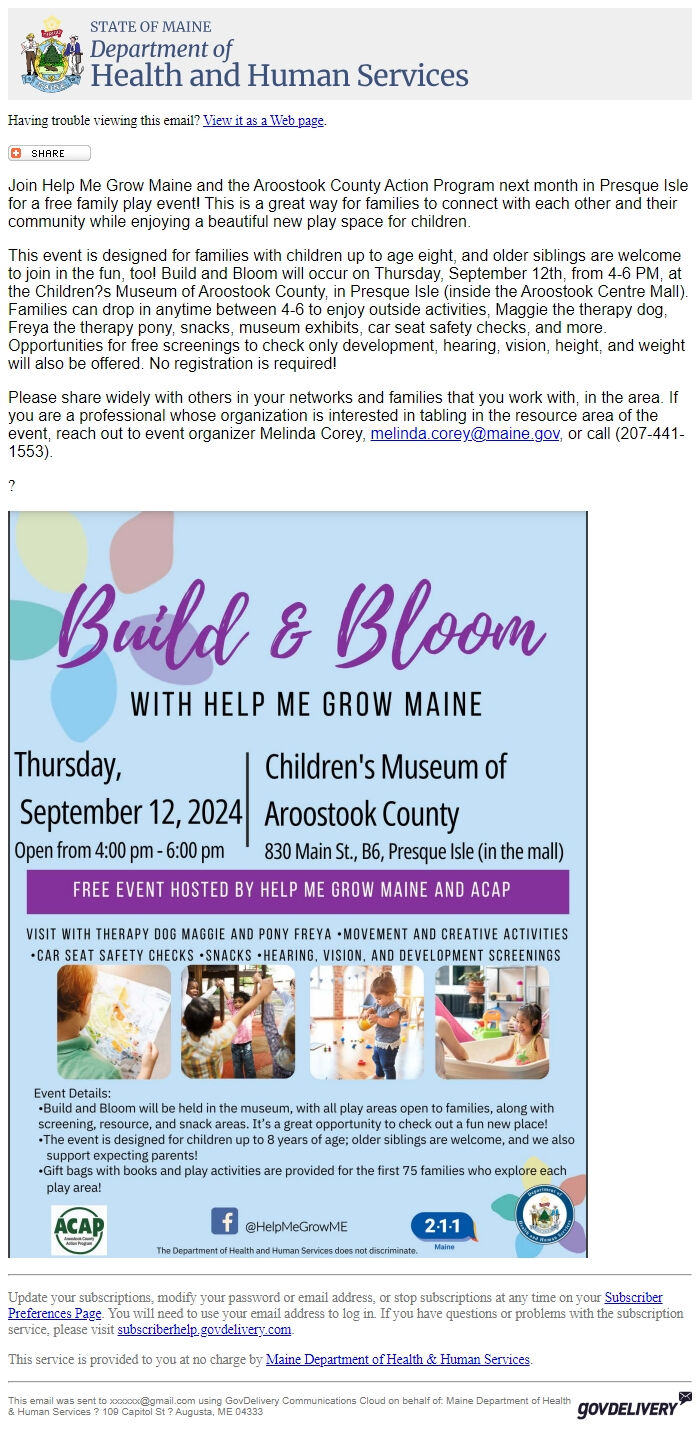 STATE OF MAINE
Department of
Health and Human Services

Having trouble viewing this email? View it as a Web page.

SHARE

Join Help Me Grow Maine and the Aroostook County Action Program next month in Presque Isle for a free family play event! This is a great way for families to connect with each other and their community while enjoying a beautiful new play space for children.

This event is designed for families with children up to age eight, and older siblings are welcome to join in the fun, too! Build and Bloom will occur on Thursday, September 12th, from 4-6 PM, at the Children?s Museum of Aroostook County, in Presque Isle (inside the Aroostook Centre Mall). Families can drop in anytime between 4-6 to enjoy outside activities, Maggie the therapy dog, Freya the therapy pony, snacks, museum exhibits, car seat safety checks, and more. Opportunities for free screenings to check only development, hearing, vision, height, and weight will also be offered. No registration is required!

Please share widely with others in your networks and families that you work with, in the area. If you are a professional whose organization is interested in tabling in the resource area of the event, reach out to event organizer Melinda Corey, melinda.corey@maine.gov, or call (207-441-1553).

?

Build & Bloom
WITH HELP ME GROW MAINE

Thursday, September 12, 2024
Open from 4:00 pm - 6:00 pm

Children's Museum of Aroostook County
830 Main St., B6, Presque Isle (in the mall)

FREE EVENT HOSTED BY HELP ME GROW MAINE AND ACAP

VISIT WITH THERAPY DOG MAGGIE AND PONY FREYA •MOVEMENT AND CREATIVE ACTIVITIES •CAR SEAT SAFETY CHECKS •SNACKS •HEARING, VISION, AND DEVELOPMENT SCREENINGS

Event Details:
•Build and Bloom will be held in the museum, with all play areas open to families, along with screening, resource, and snack areas. It's a great opportunity to check out a fun new place!
•The event is designed for children up to 8 years of age; older siblings are welcome, and we also support expecting parents!
•Gift bags with books and play activities are provided for the first 75 families who explore each play area!

ACAP Aroostook County Action Program
@HelpMeGrowME
2·1·1 Maine
The Department of Health and Human Services does not discriminate.

Update your subscriptions, modify your password or email address, or stop subscriptions at any time on your Subscriber Preferences Page. You will need to use your email address to log in. If you have questions or problems with the subscription service, please visit subscriberhelp.govdelivery.com.

This service is provided to you at no charge by Maine Department of Health & Human Services.

This email was sent to xxxxxx@gmail.com using GovDelivery Communications Cloud on behalf of: Maine Department of Health & Human Services ? 109 Capitol St ? Augusta, ME 04333

GOVDELIVERY